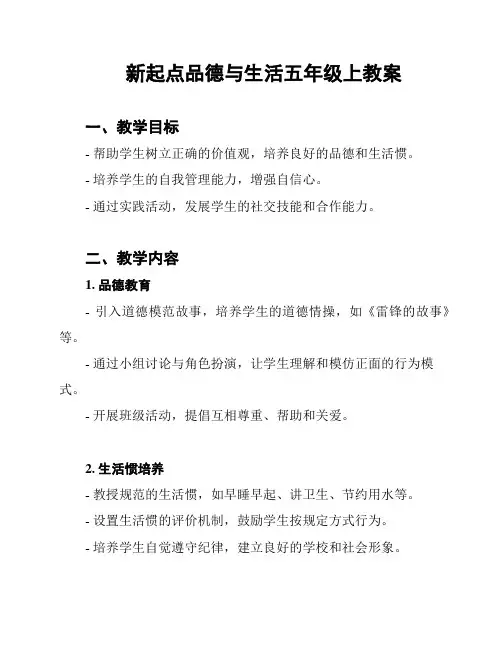 新起点品德与生活五年级上教案

一、教学目标

- 帮助学生树立正确的价值观，培养良好的品德和生活惯。

- 培养学生的自我管理能力，增强自信心。

- 通过实践活动，发展学生的社交技能和合作能力。

二、教学内容

1. 品德教育

- 引入道德模范故事，培养学生的道德情操，如《雷锋的故事》等。

- 通过小组讨论与角色扮演，让学生理解和模仿正面的行为模式。

- 开展班级活动，提倡互相尊重、帮助和关爱。

2. 生活惯培养

- 教授规范的生活惯，如早睡早起、讲卫生、节约用水等。

- 设置生活惯的评价机制，鼓励学生按规定方式行为。

- 培养学生自觉遵守纪律，建立良好的学校和社会形象。